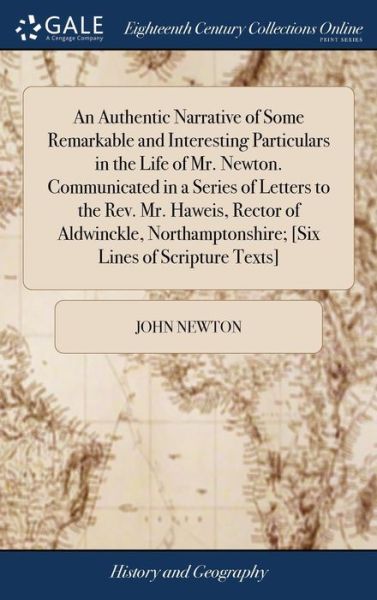 GALE
A Cengage Company

Eighteenth Century Collections Online
PRINT SERIES

An Authentic Narrative of Some Remarkable and Interesting Particulars in the Life of Mr. Newton. Communicated in a Series of Letters to the Rev. Mr. Haweis, Rector of Aldwinckle, Northamptonshire; [Six Lines of Scripture Texts]

JOHN NEWTON

History and Geography